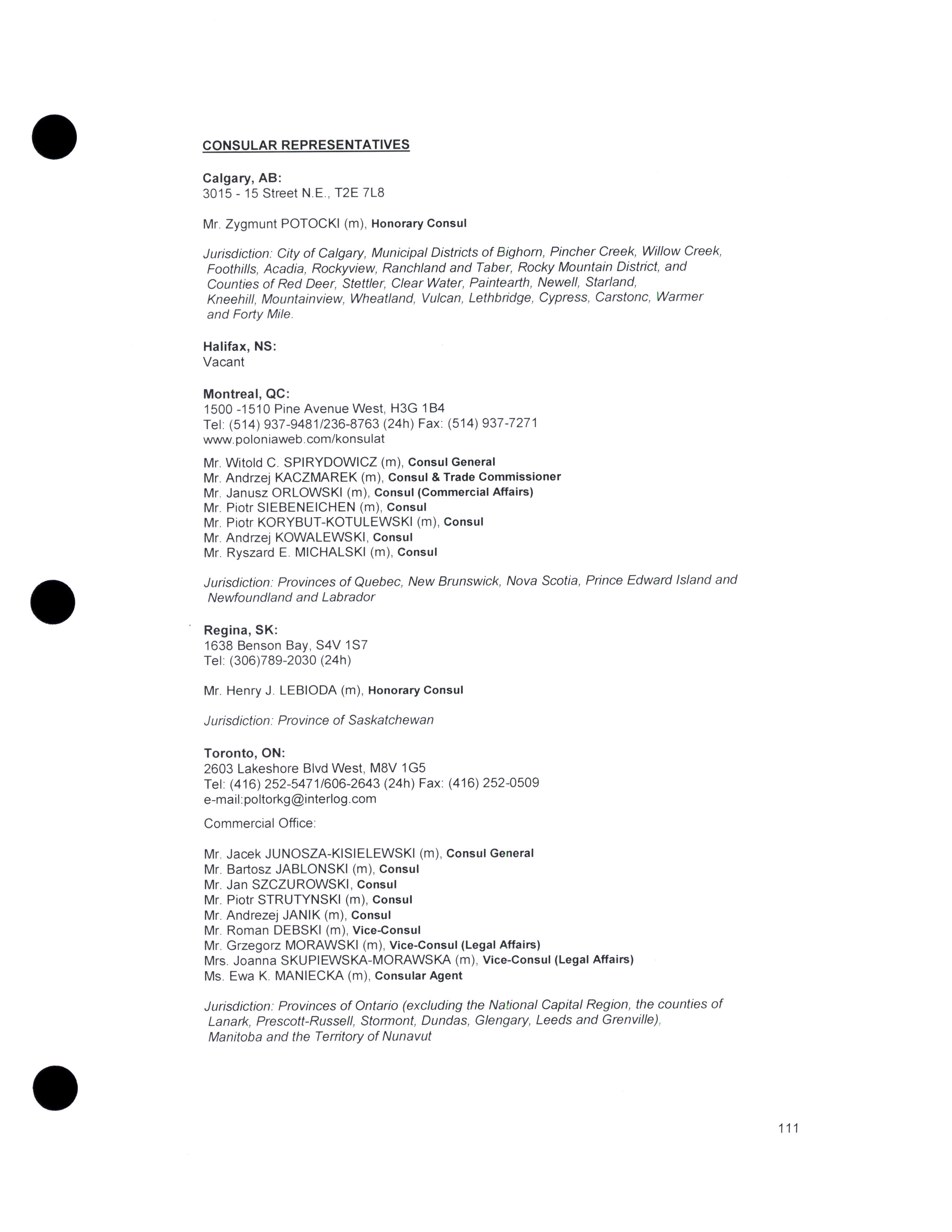 CONSULAR REPRESENTATIVES

Calgary, AB:
3015 - 15 Street N.E., T2E 7L8

Mr. Zygmunt POTOCKI (m), Honorary Consul

Jurisdiction: City of Calgary, Municipal Districts of Bighorn, Pincher Creek, Willow Creek, Foothills, Acadia, Rockyview, Ranchland and Taber, Rocky Mountain District, and Counties of Red Deer, Stettler, Clear Water, Paintearth, Newell, Starland, Kneehill, Mountainview, Wheatland, Vulcan, Lethbridge, Cypress, Carstonc, Warmer and Forty Mile.

Halifax, NS:
Vacant

Montreal, QC:
1500 -1510 Pine Avenue West, H3G 1B4
Tel: (514) 937-9481/236-8763 (24h) Fax: (514) 937-7271
www.poloniaweb.com/konsulat

Mr. Witold C. SPIRYDOWICZ (m), Consul General
Mr. Andrzej KACZMAREK (m), Consul & Trade Commissioner
Mr. Janusz ORLOWSKI (m), Consul (Commercial Affairs)
Mr. Piotr SIEBENEICHEN (m), Consul
Mr. Piotr KORYBUT-KOTULEWSKI (m), Consul
Mr. Andrzej KOWALEWSKI, Consul
Mr. Ryszard E. MICHALSKI (m), Consul

Jurisdiction: Provinces of Quebec, New Brunswick, Nova Scotia, Prince Edward Island and Newfoundland and Labrador

Regina, SK:
1638 Benson Bay, S4V 1S7
Tel: (306)789-2030 (24h)

Mr. Henry J. LEBIODA (m), Honorary Consul

Jurisdiction: Province of Saskatchewan

Toronto, ON:
2603 Lakeshore Blvd West, M8V 1G5
Tel: (416) 252-5471/606-2643 (24h) Fax: (416) 252-0509
e-mail:poltorkg@interlog.com

Commercial Office:

Mr. Jacek JUNOSZA-KISIELEWSKI (m), Consul General
Mr. Bartosz JABLONSKI (m), Consul
Mr. Jan SZCZUROWSKI, Consul
Mr. Piotr STRUTYNSKI (m), Consul
Mr. Andrezej JANIK (m), Consul
Mr. Roman DEBSKI (m), Vice-Consul
Mr. Grzegorz MORAWSKI (m), Vice-Consul (Legal Affairs)
Mrs. Joanna SKUPIEWSKA-MORAWSKA (m), Vice-Consul (Legal Affairs)
Ms. Ewa K. MANIECKA (m), Consular Agent

Jurisdiction: Provinces of Ontario (excluding the National Capital Region, the counties of Lanark, Prescott-Russell, Stormont, Dundas, Glengary, Leeds and Grenville), Manitoba and the Territory of Nunavut

111